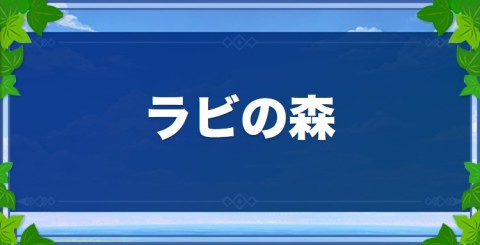 ラビの森